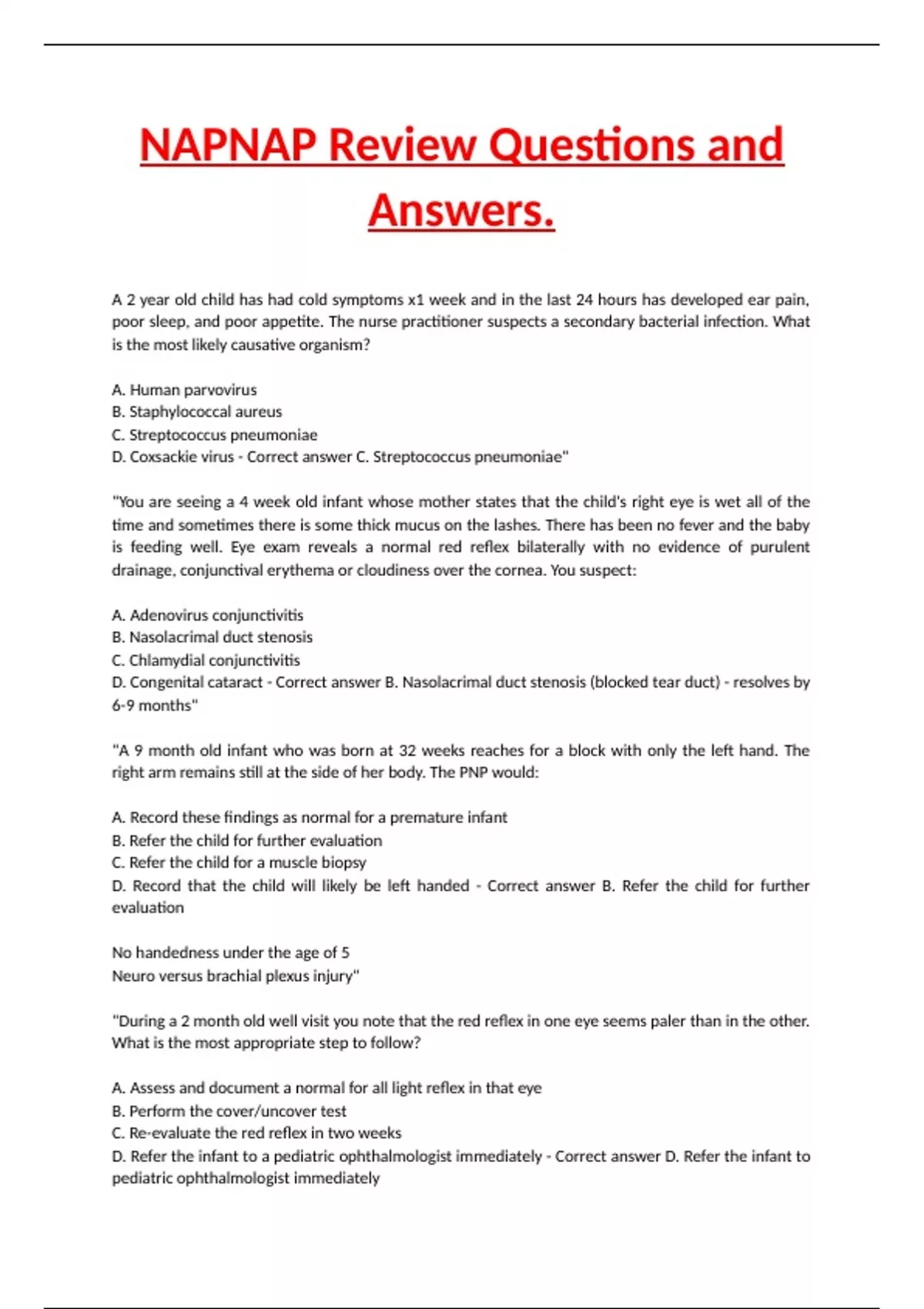 NAPNAP Review Questions and Answers.

A 2 year old child has had cold symptoms x1 week and in the last 24 hours has developed ear pain, poor sleep, and poor appetite. The nurse practitioner suspects a secondary bacterial infection. What is the most likely causative organism?

A. Human parvovirus
B. Staphylococcal aureus
C. Streptococcus pneumoniae
D. Coxsackie virus - Correct answer C. Streptococcus pneumoniae"

"You are seeing a 4 week old infant whose mother states that the child's right eye is wet all of the time and sometimes there is some thick mucus on the lashes. There has been no fever and the baby is feeding well. Eye exam reveals a normal red reflex bilaterally with no evidence of purulent drainage, conjunctival erythema or cloudiness over the cornea. You suspect:

A. Adenovirus conjunctivitis
B. Nasolacrimal duct stenosis
C. Chlamydial conjunctivitis
D. Congenital cataract - Correct answer B. Nasolacrimal duct stenosis (blocked tear duct) - resolves by 6-9 months"

"A 9 month old infant who was born at 32 weeks reaches for a block with only the left hand. The right arm remains still at the side of her body. The PNP would:

A. Record these findings as normal for a premature infant
B. Refer the child for further evaluation
C. Refer the child for a muscle biopsy
D. Record that the child will likely be left handed - Correct answer B. Refer the child for further evaluation

No handedness under the age of 5
Neuro versus brachial plexus injury"

"During a 2 month old well visit you note that the red reflex in one eye seems paler than in the other. What is the most appropriate step to follow?

A. Assess and document a normal for all light reflex in that eye
B. Perform the cover/uncover test
C. Re-evaluate the red reflex in two weeks
D. Refer the infant to a pediatric ophthalmologist immediately - Correct answer D. Refer the infant to pediatric ophthalmologist immediately